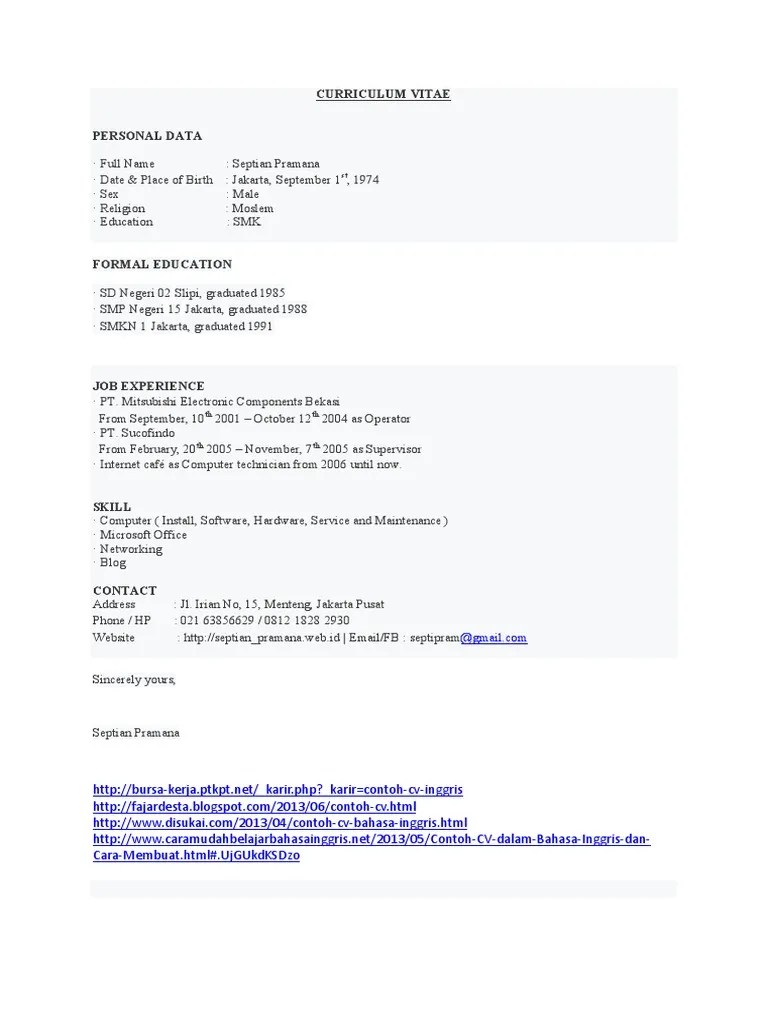 CURRICULUM VITAE

PERSONAL DATA

· Full Name : Septian Pramana
· Date & Place of Birth : Jakarta, September $1^{st}$, 1974
· Sex : Male
· Religion : Moslem
· Education : SMK

FORMAL EDUCATION

· SD Negeri 02 Slipi, graduated 1985
· SMP Negeri 15 Jakarta, graduated 1988
· SMKN 1 Jakarta, graduated 1991

JOB EXPERIENCE
· PT. Mitsubishi Electronic Components Bekasi
From September, $10^{th}$ 2001 – October $12^{th}$ 2004 as Operator
· PT. Sucofindo
From February, $20^{th}$ 2005 – November, $7^{th}$ 2005 as Supervisor
· Internet café as Computer technician from 2006 until now.

SKILL
· Computer ( Install, Software, Hardware, Service and Maintenance )
· Microsoft Office
· Networking
· Blog

CONTACT
Address : Jl. Irian No, 15, Menteng, Jakarta Pusat
Phone / HP : 021 63856629 / 0812 1828 2930
Website : http://septian_pramana.web.id | Email/FB : septipram@gmail.com

Sincerely yours,

Septian Pramana

http://bursa-kerja.ptkpt.net/_karir.php?_karir=contoh-cv-inggris
http://fajardesta.blogspot.com/2013/06/contoh-cv.html
http://www.disukai.com/2013/04/contoh-cv-bahasa-inggris.html
http://www.caramudahbelajarbahasainggris.net/2013/05/Contoh-CV-dalam-Bahasa-Inggris-dan-Cara-Membuat.html#.UjGUkdKSDzo